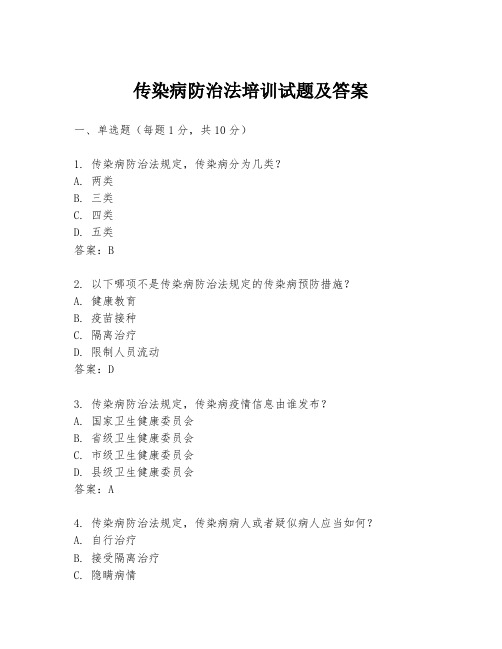 传染病防治法培训试题及答案

一、单选题（每题 1 分，共 10 分）

1. 传染病防治法规定，传染病分为几类？
A. 两类
B. 三类
C. 四类
D. 五类
答案：B

2. 以下哪项不是传染病防治法规定的传染病预防措施？
A. 健康教育
B. 疫苗接种
C. 隔离治疗
D. 限制人员流动
答案：D

3. 传染病防治法规定，传染病疫情信息由谁发布？
A. 国家卫生健康委员会
B. 省级卫生健康委员会
C. 市级卫生健康委员会
D. 县级卫生健康委员会
答案：A

4. 传染病防治法规定，传染病病人或者疑似病人应当如何？
A. 自行治疗
B. 接受隔离治疗
C. 隐瞒病情